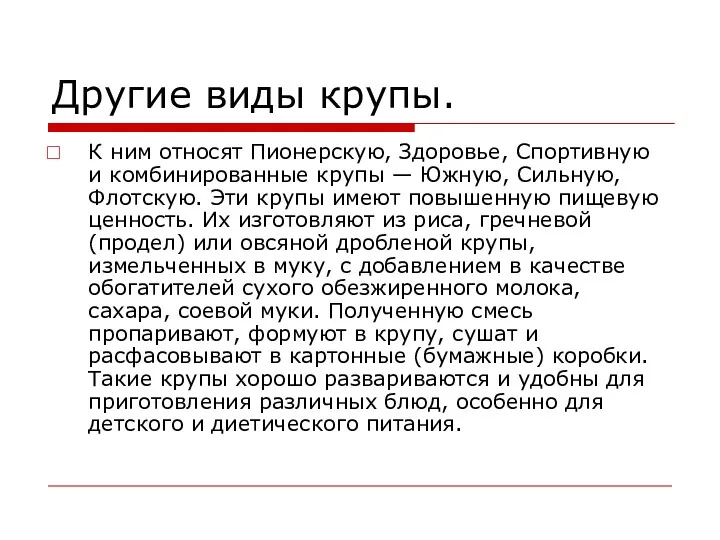 Другие виды крупы.

К ним относят Пионерскую, Здоровье, Спортивную и комбинированные крупы — Южную, Сильную, Флотскую. Эти крупы имеют повышенную пищевую ценность. Их изготовляют из риса, гречневой (продел) или овсяной дробленой крупы, измельченных в муку, с добавлением в качестве обогатителей сухого обезжиренного молока, сахара, соевой муки. Полученную смесь пропаривают, формуют в крупу, сушат и расфасовывают в картонные (бумажные) коробки. Такие крупы хорошо развариваются и удобны для приготовления различных блюд, особенно для детского и диетического питания.